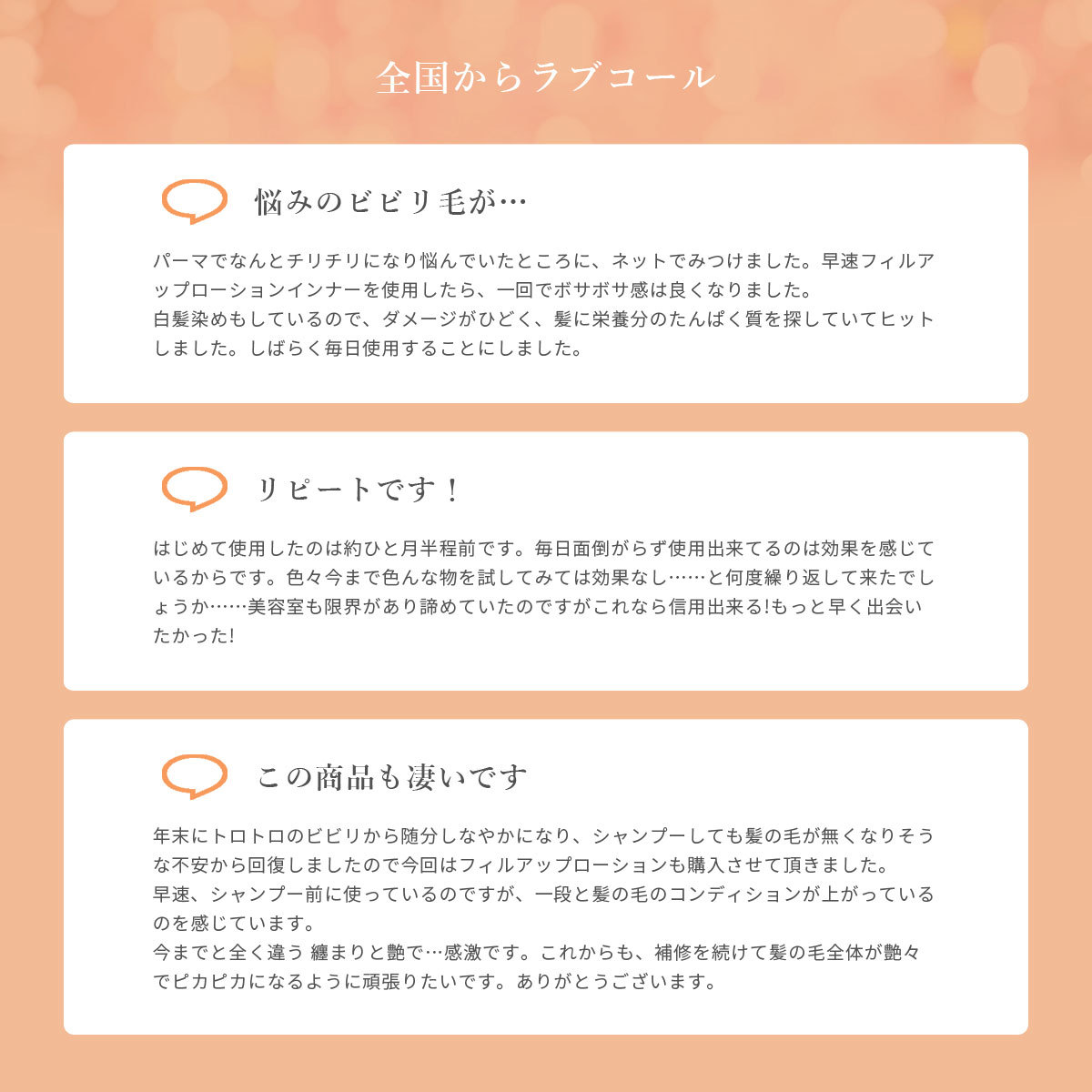 全国からラブコール

悩みのビビリ毛が…

パーマでなんとチリチリになり悩んでいたところに、ネットでみつけました。早速フィルアップローションインナーを使用したら、一回でボサボサ感は良くなりました。
白髪染めもしているので、ダメージがひどく、髪に栄養分のたんぱく質を探していてヒットしました。しばらく毎日使用することにしました。

リピートです！

はじめて使用したのは約ひと月半程前です。毎日面倒がらず使用出来てるのは効果を感じているからです。色々今まで色んな物を試してみては効果なし……と何度繰り返して来たでしょうか……美容室も限界があり諦めていたのですがこれなら信用出来る!もっと早く出会いたかった!

この商品も凄いです

年末にトロトロのビビリから随分しなやかになり、シャンプーしても髪の毛が無くなりそうな不安から回復しましたので今回はフィルアップローションも購入させて頂きました。
早速、シャンプー前に使っているのですが、一段と髪の毛のコンディションが上がっているのを感じています。
今までと全く違う 纏まりと艶で…感激です。これからも、補修を続けて髪の毛全体が艶々でピカピカになるように頑張りたいです。ありがとうございます。